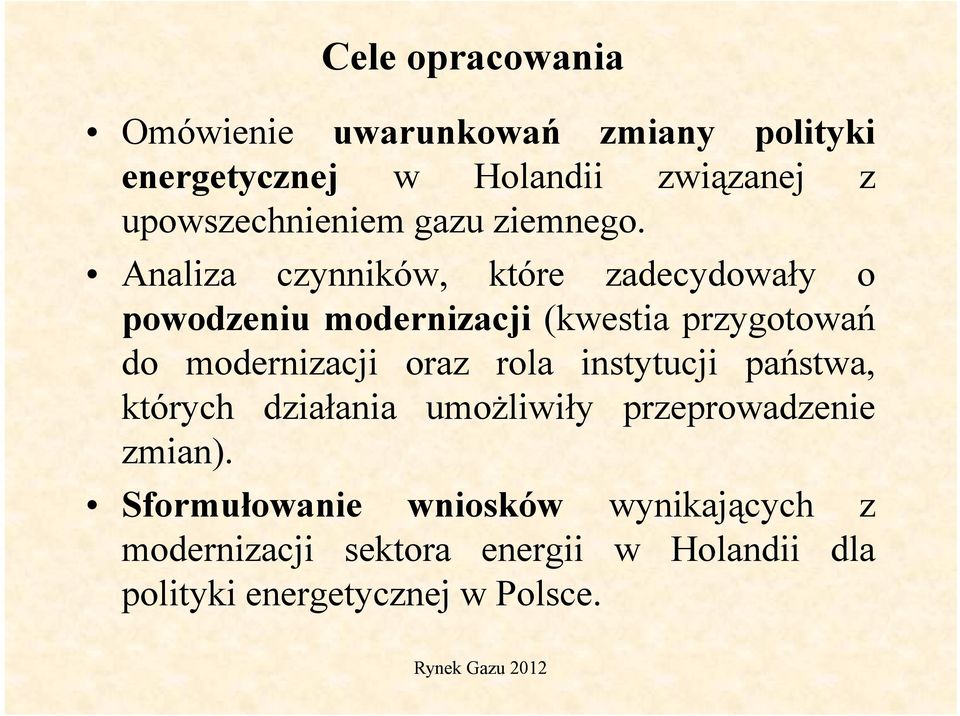 Cele opracowania

• Omówienie uwarunkowań zmiany polityki energetycznej w Holandii związanej z upowszechnieniem gazu ziemnego.

• Analiza czynników, które zadecydowały o powodzeniu modernizacji (kwestia przygotowań do modernizacji oraz rola instytucji państwa, których działania umożliwiły przeprowadzenie zmian).

• Sformułowanie wniosków wynikających z modernizacji sektora energii w Holandii dla polityki energetycznej w Polsce.

Rynek Gazu 2012